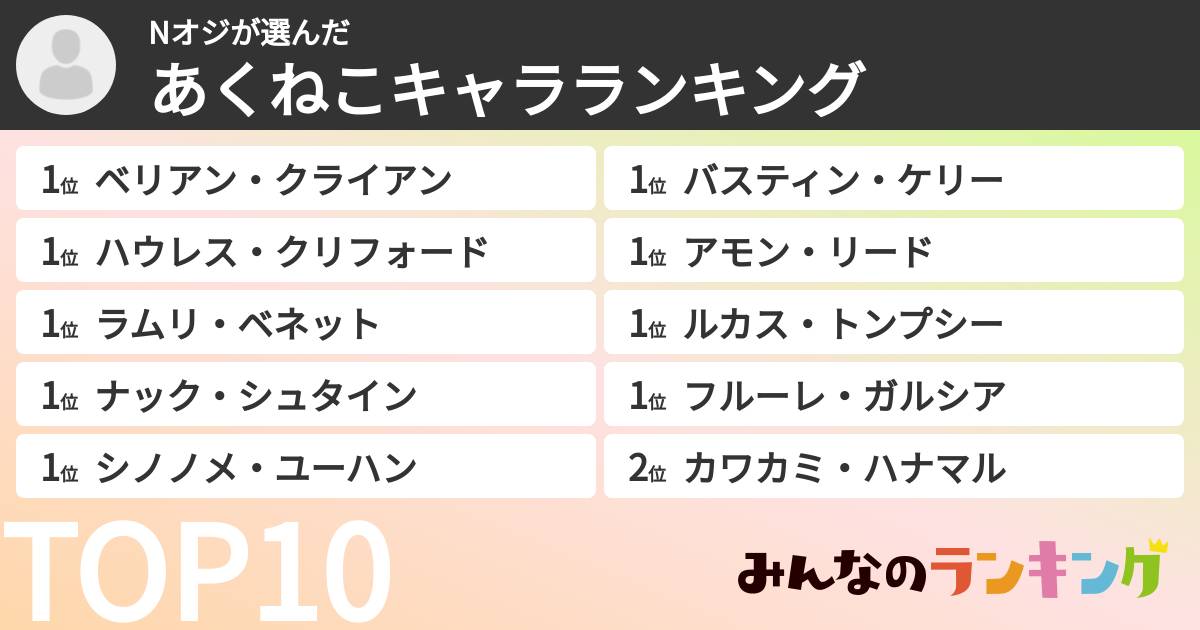 Nオジが選んだ
あくねこキャラランキング

1位 ベリアン・クライアン
1位 ハウレス・クリフォード
1位 ラムリ・ベネット
1位 ナック・シュタイン
1位 シノノメ・ユーハン

1位 バスティン・ケリー
1位 アモン・リード
1位 ルカス・トンプシー
1位 フルーレ・ガルシア
2位 カワカミ・ハナマル

TOP10

みんなのランキング